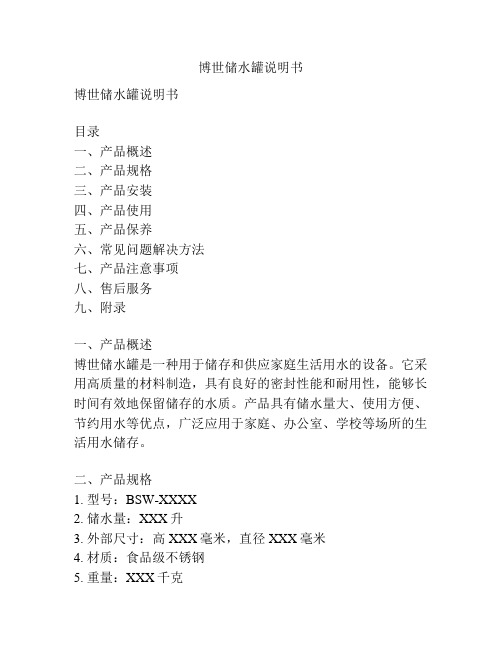 博世储水罐说明书

博世储水罐说明书

目录
一、产品概述
二、产品规格
三、产品安装
四、产品使用
五、产品保养
六、常见问题解决方法
七、产品注意事项
八、售后服务
九、附录

一、产品概述
博世储水罐是一种用于储存和供应家庭生活用水的设备。它采用高质量的材料制造，具有良好的密封性能和耐用性，能够长时间有效地保留储存的水质。产品具有储水量大、使用方便、节约用水等优点，广泛应用于家庭、办公室、学校等场所的生活用水储存。

二、产品规格
1. 型号：BSW-XXXX
2. 储水量：XXX 升
3. 外部尺寸：高 XXX 毫米，直径 XXX 毫米
4. 材质：食品级不锈钢
5. 重量：XXX 千克